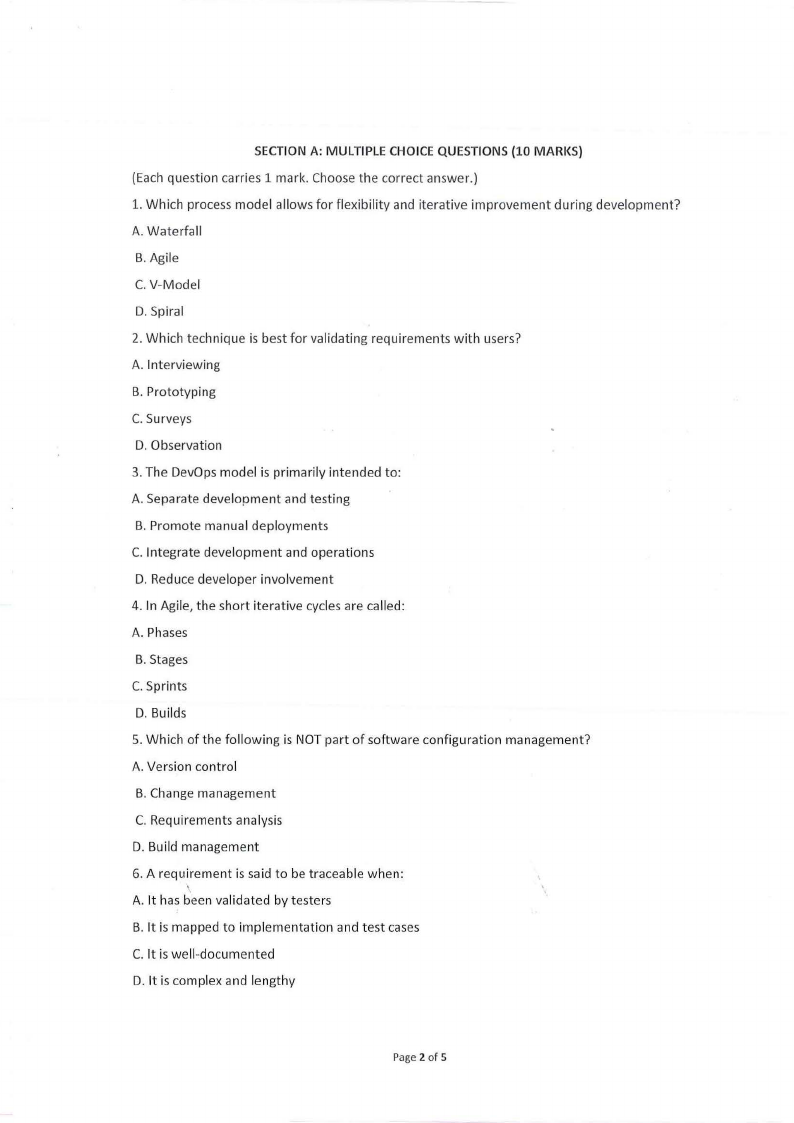 SECTION A: MULTIPLE CHOICE QUESTIONS (10 MARKS)

(Each question carries 1 mark. Choose the correct answer.)

1. Which process model allows for flexibility and iterative improvement during development?

A. Waterfall

B. Agile

C. V-Model

D. Spiral

2. Which technique is best for validating requirements with users?

A. Interviewing

B. Prototyping

C. Surveys

D. Observation

3. The DevOps model is primarily intended to:

A. Separate development and testing

B. Promote manual deployments

C. Integrate development and operations

D. Reduce developer involvement

4. In Agile, the short iterative cycles are called:

A. Phases

B. Stages

C. Sprints

D. Builds

5. Which of the following is NOT part of software configuration management?

A. Version control

B. Change management

C. Requirements analysis

D. Build management

6. A requirement is said to be traceable when:

A. It has been validated by testers

B. It is mapped to implementation and test cases

C. It is well-documented

D. It is complex and lengthy

Page 2 of 5